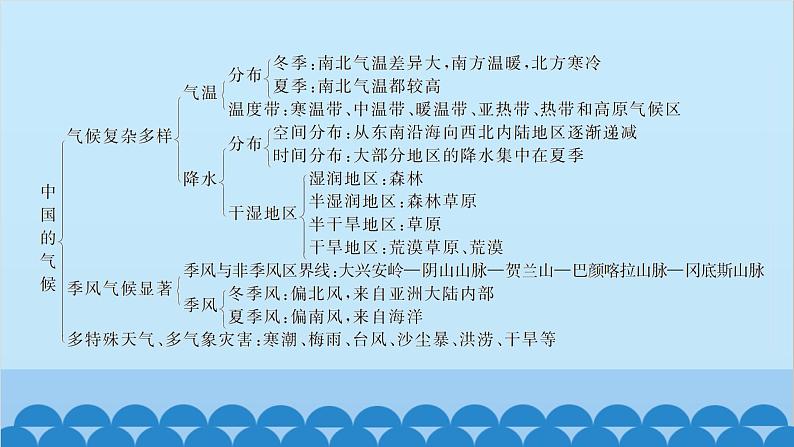 中国的气候

气候复杂多样

气温

分布

冬季：南北气温差异大，南方温暖，北方寒冷

夏季：南北气温都较高

温度带：寒温带、中温带、暖温带、亚热带、热带和高原气候区

降水

分布

空间分布：从东南沿海向西北内陆地区逐渐递减

时间分布：大部分地区的降水集中在夏季

干湿地区

湿润地区：森林

半湿润地区：森林草原

半干旱地区：草原

干旱地区：荒漠草原、荒漠

季风气候显著

季风与非季风区界线：大兴安岭—阴山山脉—贺兰山—巴颜喀拉山脉—冈底斯山脉

季风

冬季风：偏北风，来自亚洲大陆内部

夏季风：偏南风，来自海洋

多特殊天气、多气象灾害：寒潮、梅雨、台风、沙尘暴、洪涝、干旱等